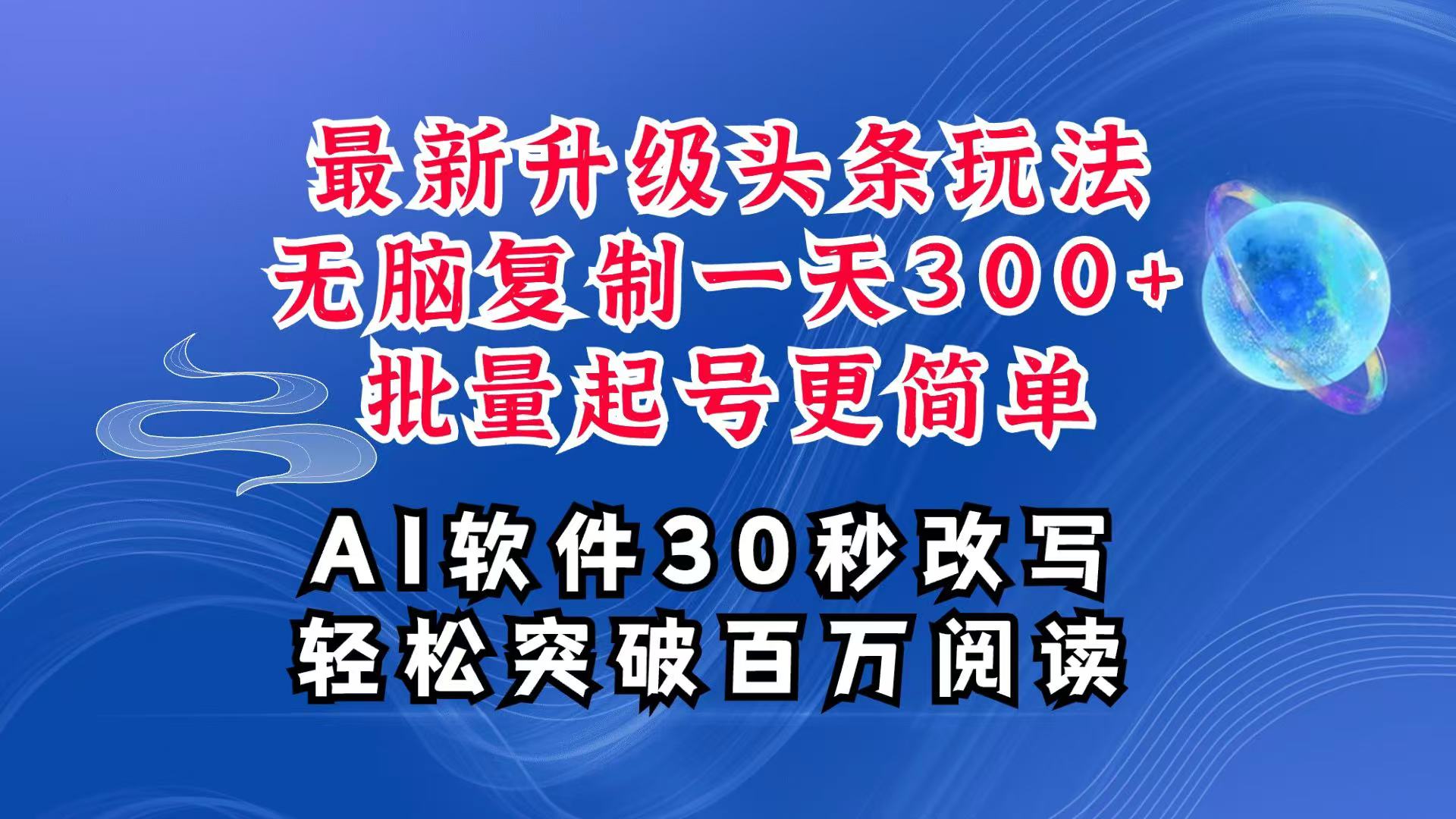 最新升级头条玩法
无脑复制一天300+
批量起号更简单

AI软件30秒改写
轻松突破百万阅读